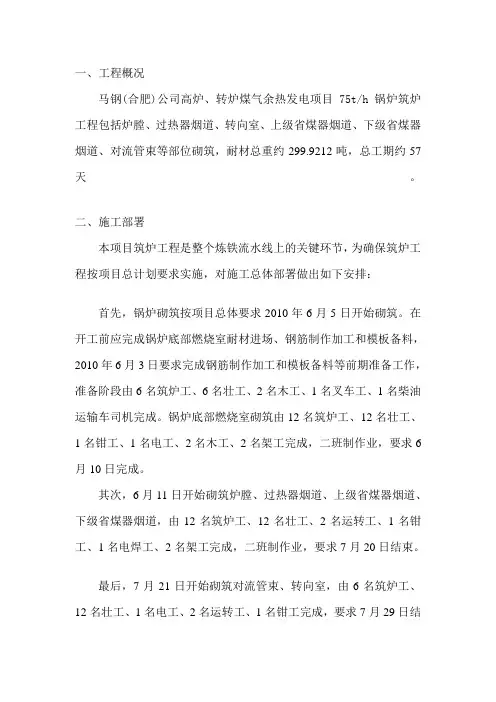 一、工程概况

马钢(合肥)公司高炉、转炉煤气余热发电项目 75t/h 锅炉筑炉工程包括炉膛、过热器烟道、转向室、上级省煤器烟道、下级省煤器烟道、对流管束等部位砌筑，耐材总重约 299.9212 吨，总工期约 57 天。

二、施工部署

本项目筑炉工程是整个炼铁流水线上的关键环节，为确保筑炉工程按项目总计划要求实施，对施工总体部署做出如下安排：

首先，锅炉砌筑按项目总体要求 2010 年 6 月 5 日开始砌筑。在开工前应完成锅炉底部燃烧室耐材进场、钢筋制作加工和模板备料，2010 年 6 月 3 日要求完成钢筋制作加工和模板备料等前期准备工作，准备阶段由 6 名筑炉工、6 名壮工、2 名木工、1 名叉车工、1 名柴油运输车司机完成。锅炉底部燃烧室砌筑由 12 名筑炉工、12 名壮工、1 名钳工、1 名电工、2 名木工、2 名架工完成，二班制作业，要求 6 月 10 日完成。

其次，6 月 11 日开始砌筑炉膛、过热器烟道、上级省煤器烟道、下级省煤器烟道，由 12 名筑炉工、12 名壮工、2 名运转工、1 名钳工、1 名电焊工、2 名架工完成，二班制作业，要求 7 月 20 日结束。

最后，7 月 21 日开始砌筑对流管束、转向室，由 6 名筑炉工、12 名壮工、1 名电工、2 名运转工、1 名钳工完成，要求 7 月 29 日结